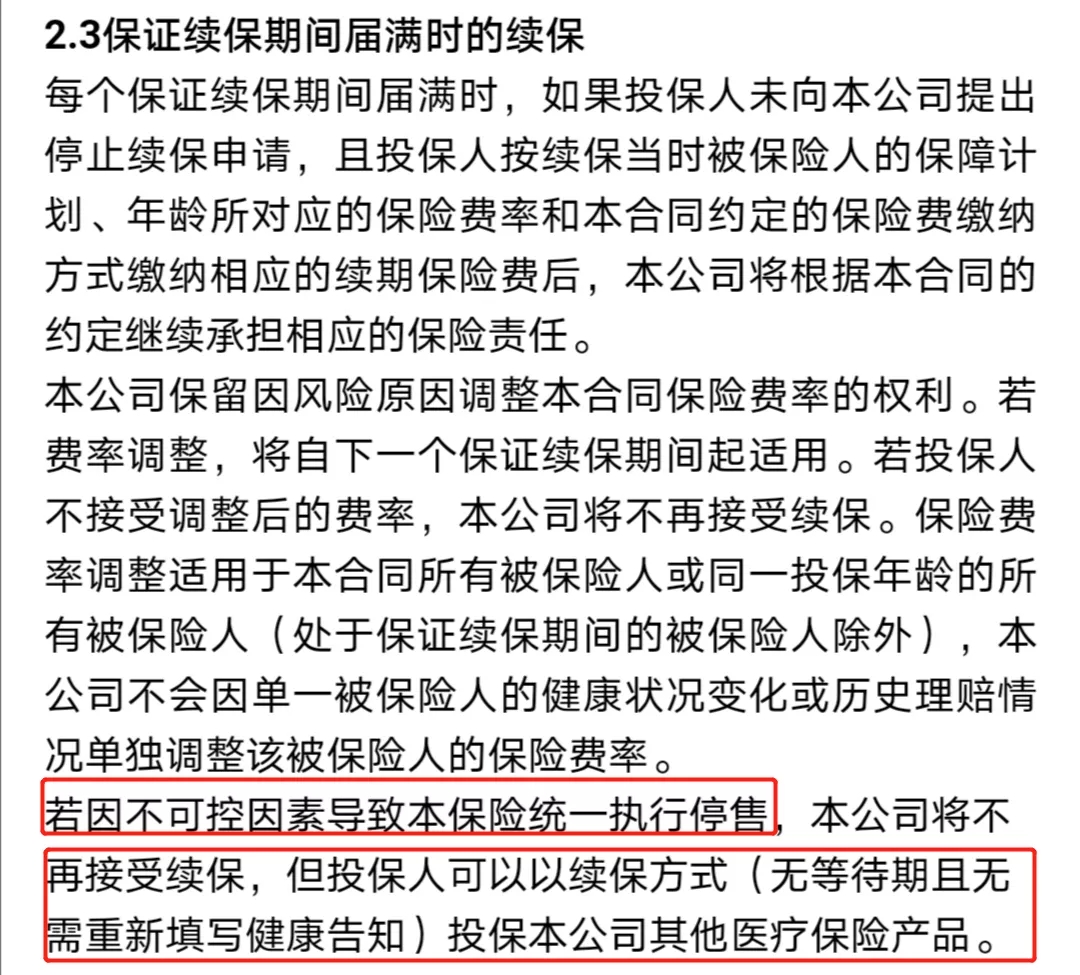 2.3保证续保期间届满时的续保

每个保证续保期间届满时，如果投保人未向本公司提出停止续保申请，且投保人按续保当时被保险人的保障计划、年龄所对应的保险费率和本合同约定的保险费缴纳方式缴纳相应的续期保险费后，本公司将根据本合同的约定继续承担相应的保险责任。

本公司保留因风险原因调整本合同保险费率的权利。若费率调整，将自下一个保证续保期间起适用。若投保人不接受调整后的费率，本公司将不再接受续保。保险费率调整适用于本合同所有被保险人或同一投保年龄的所有被保险人（处于保证续保期间的被保险人除外），本公司不会因单一被保险人的健康状况变化或历史理赔情况单独调整该被保险人的保险费率。

若因不可控因素导致本保险统一执行停售，本公司将不再接受续保，但投保人可以以续保方式（无等待期且无需重新填写健康告知）投保本公司其他医疗保险产品。